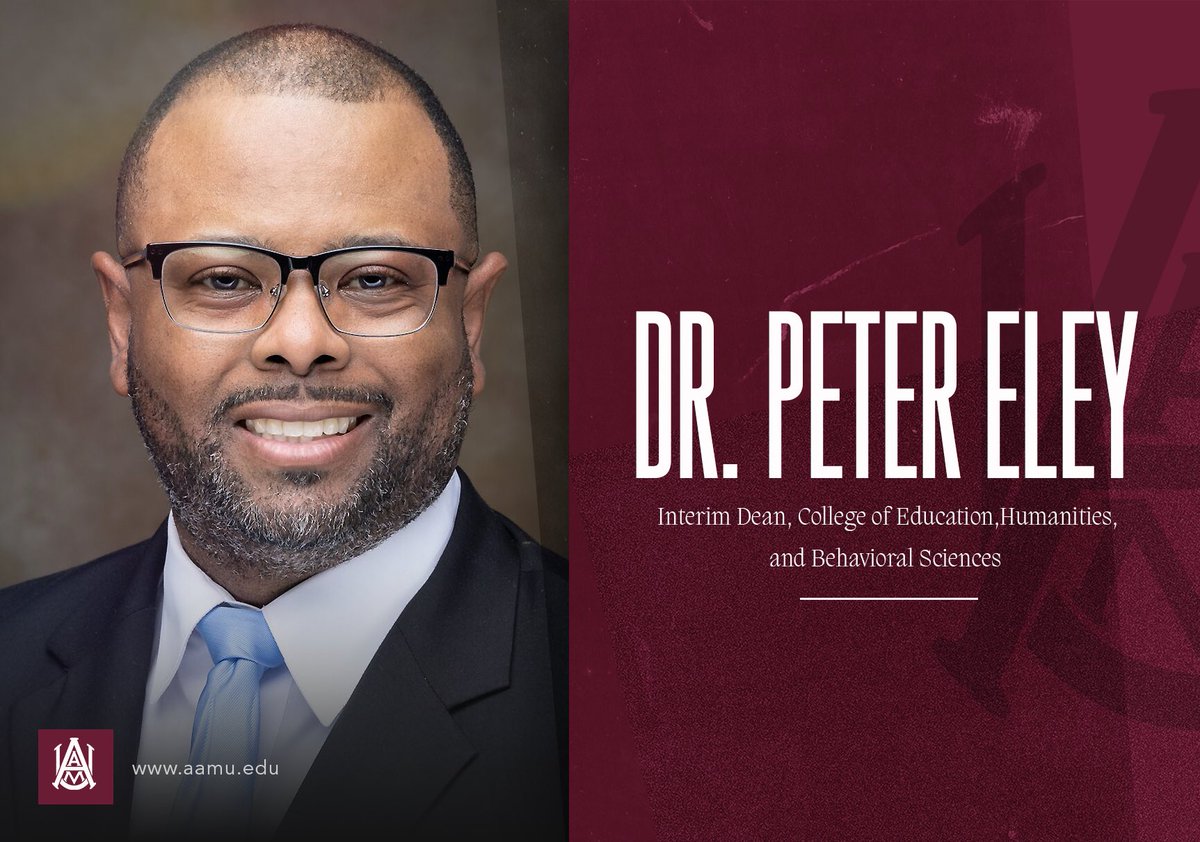 DR. PETER ELEY

Interim Dean, College of Education,Humanities, and Behavioral Sciences

AAMU

www.aamu.edu